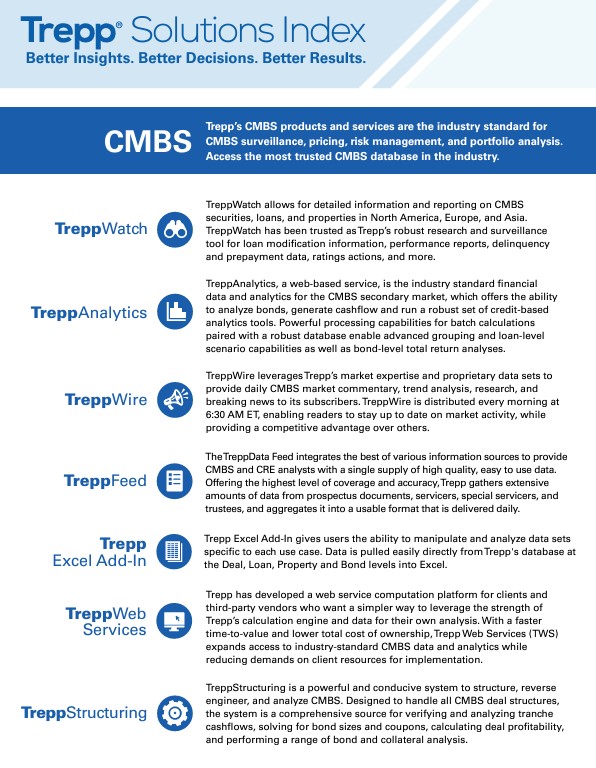 Trepp® Solutions Index
Better Insights. Better Decisions. Better Results.

CMBS

Trepp's CMBS products and services are the industry standard for CMBS surveillance, pricing, risk management, and portfolio analysis. Access the most trusted CMBS database in the industry.

TreppWatch

TreppWatch allows for detailed information and reporting on CMBS securities, loans, and properties in North America, Europe, and Asia. TreppWatch has been trusted as Trepp's robust research and surveillance tool for loan modification information, performance reports, delinquency and prepayment data, ratings actions, and more.

TreppAnalytics

TreppAnalytics, a web-based service, is the industry standard financial data and analytics for the CMBS secondary market, which offers the ability to analyze bonds, generate cashflow and run a robust set of credit-based analytics tools. Powerful processing capabilities for batch calculations paired with a robust database enable advanced grouping and loan-level scenario capabilities as well as bond-level total return analyses.

TreppWire

TreppWire leverages Trepp's market expertise and proprietary data sets to provide daily CMBS market commentary, trend analysis, research, and breaking news to its subscribers. TreppWire is distributed every morning at 6:30 AM ET, enabling readers to stay up to date on market activity, while providing a competitive advantage over others.

TreppFeed

The TreppData Feed integrates the best of various information sources to provide CMBS and CRE analysts with a single supply of high quality, easy to use data. Offering the highest level of coverage and accuracy, Trepp gathers extensive amounts of data from prospectus documents, servicers, special servicers, and trustees, and aggregates it into a usable format that is delivered daily.

Trepp Excel Add-In

Trepp Excel Add-In gives users the ability to manipulate and analyze data sets specific to each use case. Data is pulled easily directly from Trepp's database at the Deal, Loan, Property and Bond levels into Excel.

TreppWeb Services

Trepp has developed a web service computation platform for clients and third-party vendors who want a simpler way to leverage the strength of Trepp's calculation engine and data for their own analysis. With a faster time-to-value and lower total cost of ownership, Trepp Web Services (TWS) expands access to industry-standard CMBS data and analytics while reducing demands on client resources for implementation.

TreppStructuring

TreppStructuring is a powerful and conducive system to structure, reverse engineer, and analyze CMBS. Designed to handle all CMBS deal structures, the system is a comprehensive source for verifying and analyzing tranche cashflows, solving for bond sizes and coupons, calculating deal profitability, and performing a range of bond and collateral analysis.